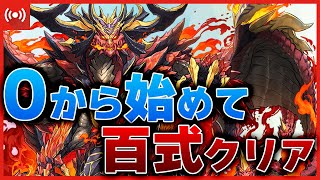 0から始めて
百式クリア